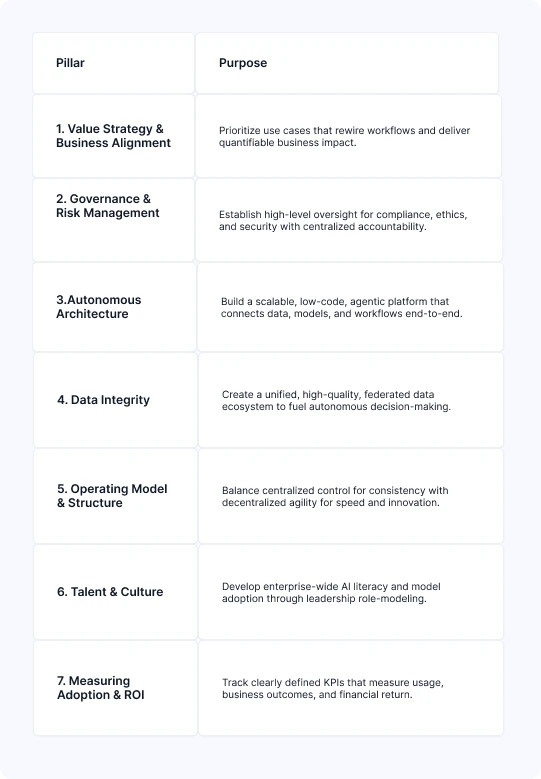 | Pillar | Purpose |
|---|---|
| 1. Value Strategy & Business Alignment | Prioritize use cases that rewire workflows and deliver quantifiable business impact. |
| 2. Governance & Risk Management | Establish high-level oversight for compliance, ethics, and security with centralized accountability. |
| 3.Autonomous Architecture | Build a scalable, low-code, agentic platform that connects data, models, and workflows end-to-end. |
| 4. Data Integrity | Create a unified, high-quality, federated data ecosystem to fuel autonomous decision-making. |
| 5. Operating Model & Structure | Balance centralized control for consistency with decentralized agility for speed and innovation. |
| 6. Talent & Culture | Develop enterprise-wide AI literacy and model adoption through leadership role-modeling. |
| 7. Measuring Adoption & ROI | Track clearly defined KPIs that measure usage, business outcomes, and financial return. |